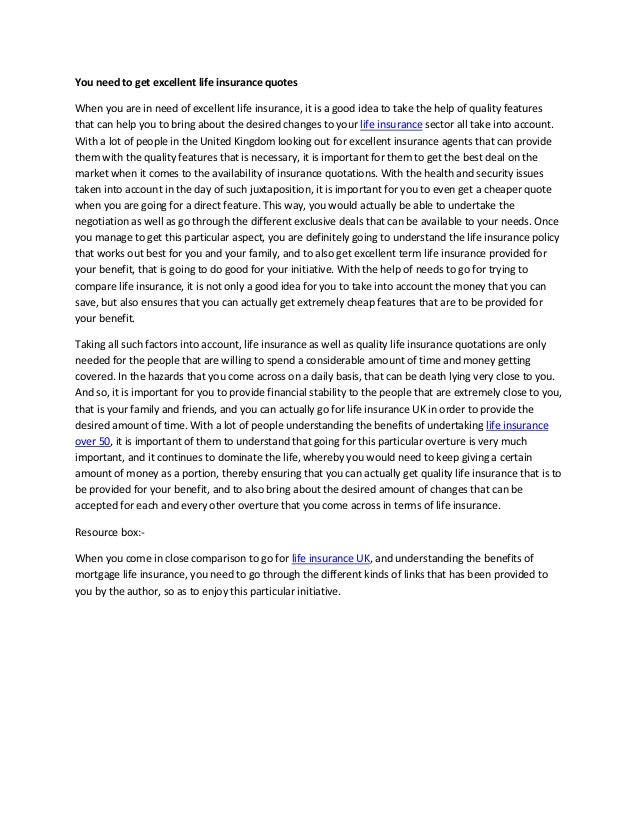 You need to get excellent life insurance quotes

When you are in need of excellent life insurance, it is a good idea to take the help of quality features that can help you to bring about the desired changes to your life insurance sector all take into account. With a lot of people in the United Kingdom looking out for excellent insurance agents that can provide them with the quality features that is necessary, it is important for them to get the best deal on the market when it comes to the availability of insurance quotations. With the health and security issues taken into account in the day of such juxtaposition, it is important for you to even get a cheaper quote when you are going for a direct feature. This way, you would actually be able to undertake the negotiation as well as go through the different exclusive deals that can be available to your needs. Once you manage to get this particular aspect, you are definitely going to understand the life insurance policy that works out best for you and your family, and to also get excellent term life insurance provided for your benefit, that is going to do good for your initiative. With the help of needs to go for trying to compare life insurance, it is not only a good idea for you to take into account the money that you can save, but also ensures that you can actually get extremely cheap features that are to be provided for your benefit.

Taking all such factors into account, life insurance as well as quality life insurance quotations are only needed for the people that are willing to spend a considerable amount of time and money getting covered. In the hazards that you come across on a daily basis, that can be death lying very close to you. And so, it is important for you to provide financial stability to the people that are extremely close to you, that is your family and friends, and you can actually go for life insurance UK in order to provide the desired amount of time. With a lot of people understanding the benefits of undertaking life insurance over 50, it is important of them to understand that going for this particular overture is very much important, and it continues to dominate the life, whereby you would need to keep giving a certain amount of money as a portion, thereby ensuring that you can actually get quality life insurance that is to be provided for your benefit, and to also bring about the desired amount of changes that can be accepted for each and every other overture that you come across in terms of life insurance.

Resource box:-

When you come in close comparison to go for life insurance UK, and understanding the benefits of mortgage life insurance, you need to go through the different kinds of links that has been provided to you by the author, so as to enjoy this particular initiative.